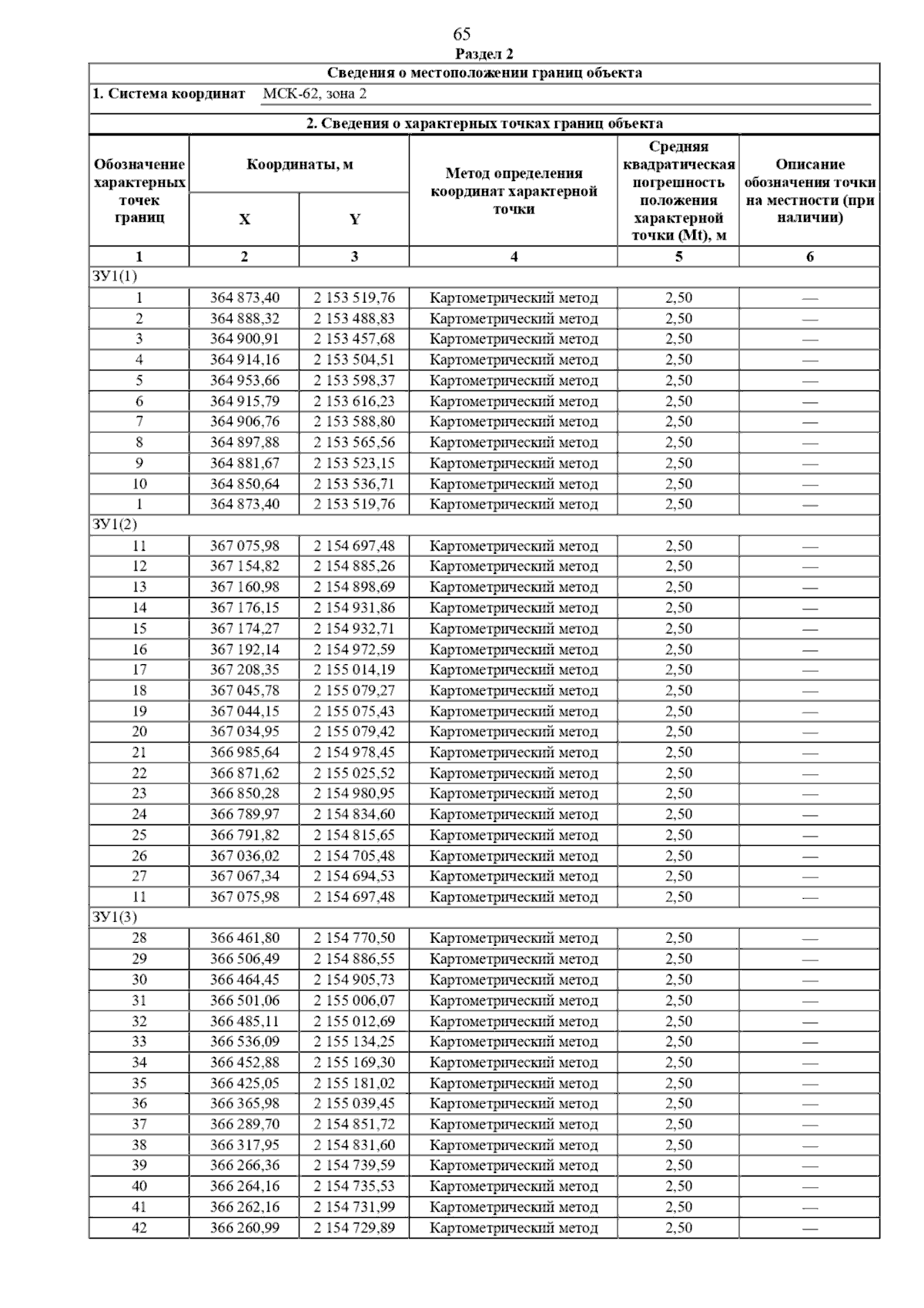 65

Раздел 2

Сведения о местоположении границ объекта

1. Система координат МСК-62, зона 2

2. Сведения о характерных точках границ объекта

| Обозначение характерных точек границ | Координаты, м X | Координаты, м Y | Метод определения координат характерной точки | Средняя квадратическая погрешность положения характерной точки (Mt), м | Описание обозначения точки на местности (при наличии) |
|---|---|---|---|---|---|
| 1 | 2 | 3 | 4 | 5 | 6 |
| ЗУ1(1) | | | | | |
| 1 | 364 873,40 | 2 153 519,76 | Картометрический метод | 2,50 | — |
| 2 | 364 888,32 | 2 153 488,83 | Картометрический метод | 2,50 | — |
| 3 | 364 900,91 | 2 153 457,68 | Картометрический метод | 2,50 | — |
| 4 | 364 914,16 | 2 153 504,51 | Картометрический метод | 2,50 | — |
| 5 | 364 953,66 | 2 153 598,37 | Картометрический метод | 2,50 | — |
| 6 | 364 915,79 | 2 153 616,23 | Картометрический метод | 2,50 | — |
| 7 | 364 906,76 | 2 153 588,80 | Картометрический метод | 2,50 | — |
| 8 | 364 897,88 | 2 153 565,56 | Картометрический метод | 2,50 | — |
| 9 | 364 881,67 | 2 153 523,15 | Картометрический метод | 2,50 | — |
| 10 | 364 850,64 | 2 153 536,71 | Картометрический метод | 2,50 | — |
| 1 | 364 873,40 | 2 153 519,76 | Картометрический метод | 2,50 | — |
| ЗУ1(2) | | | | | |
| 11 | 367 075,98 | 2 154 697,48 | Картометрический метод | 2,50 | — |
| 12 | 367 154,82 | 2 154 885,26 | Картометрический метод | 2,50 | — |
| 13 | 367 160,98 | 2 154 898,69 | Картометрический метод | 2,50 | — |
| 14 | 367 176,15 | 2 154 931,86 | Картометрический метод | 2,50 | — |
| 15 | 367 174,27 | 2 154 932,71 | Картометрический метод | 2,50 | — |
| 16 | 367 192,14 | 2 154 972,59 | Картометрический метод | 2,50 | — |
| 17 | 367 208,35 | 2 155 014,19 | Картометрический метод | 2,50 | — |
| 18 | 367 045,78 | 2 155 079,27 | Картометрический метод | 2,50 | — |
| 19 | 367 044,15 | 2 155 075,43 | Картометрический метод | 2,50 | — |
| 20 | 367 034,95 | 2 155 079,42 | Картометрический метод | 2,50 | — |
| 21 | 366 985,64 | 2 154 978,45 | Картометрический метод | 2,50 | — |
| 22 | 366 871,62 | 2 155 025,52 | Картометрический метод | 2,50 | — |
| 23 | 366 850,28 | 2 154 980,95 | Картометрический метод | 2,50 | — |
| 24 | 366 789,97 | 2 154 834,60 | Картометрический метод | 2,50 | — |
| 25 | 366 791,82 | 2 154 815,65 | Картометрический метод | 2,50 | — |
| 26 | 367 036,02 | 2 154 705,48 | Картометрический метод | 2,50 | — |
| 27 | 367 067,34 | 2 154 694,53 | Картометрический метод | 2,50 | — |
| 11 | 367 075,98 | 2 154 697,48 | Картометрический метод | 2,50 | — |
| ЗУ1(3) | | | | | |
| 28 | 366 461,80 | 2 154 770,50 | Картометрический метод | 2,50 | — |
| 29 | 366 506,49 | 2 154 886,55 | Картометрический метод | 2,50 | — |
| 30 | 366 464,45 | 2 154 905,73 | Картометрический метод | 2,50 | — |
| 31 | 366 501,06 | 2 155 006,07 | Картометрический метод | 2,50 | — |
| 32 | 366 485,11 | 2 155 012,69 | Картометрический метод | 2,50 | — |
| 33 | 366 536,09 | 2 155 134,25 | Картометрический метод | 2,50 | — |
| 34 | 366 452,88 | 2 155 169,30 | Картометрический метод | 2,50 | — |
| 35 | 366 425,05 | 2 155 181,02 | Картометрический метод | 2,50 | — |
| 36 | 366 365,98 | 2 155 039,45 | Картометрический метод | 2,50 | — |
| 37 | 366 289,70 | 2 154 851,72 | Картометрический метод | 2,50 | — |
| 38 | 366 317,95 | 2 154 831,60 | Картометрический метод | 2,50 | — |
| 39 | 366 266,36 | 2 154 739,59 | Картометрический метод | 2,50 | — |
| 40 | 366 264,16 | 2 154 735,53 | Картометрический метод | 2,50 | — |
| 41 | 366 262,16 | 2 154 731,99 | Картометрический метод | 2,50 | — |
| 42 | 366 260,99 | 2 154 729,89 | Картометрический метод | 2,50 | — |